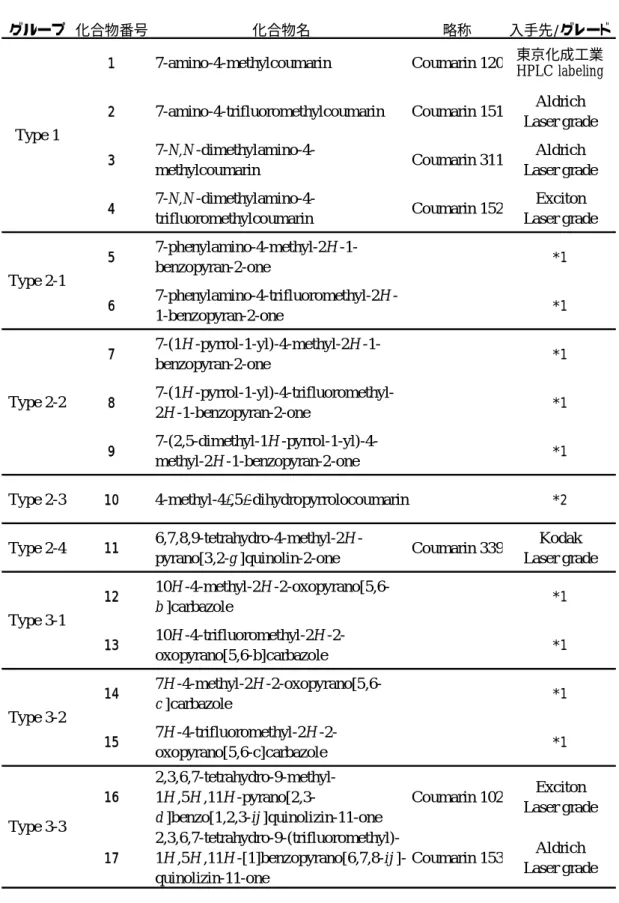 | グループ | 化合物番号 | 化合物名 | 略称 | 入手先/グレード |
|---|---|---|---|---|
| Type 1 | 1 | 7-amino-4-methylcoumarin | Coumarin 120 | 東京化成工業 HPLC labeling |
| | 2 | 7-amino-4-trifluoromethylcoumarin | Coumarin 151 | Aldrich Laser grade |
| | 3 | 7-N,N-dimethylamino-4-methylcoumarin | Coumarin 311 | Aldrich Laser grade |
| | 4 | 7-N,N-dimethylamino-4-trifluoromethylcoumarin | Coumarin 152 | Exciton Laser grade |
| Type 2-1 | 5 | 7-phenylamino-4-methyl-2H-1-benzopyran-2-one | | *1 |
| | 6 | 7-phenylamino-4-trifluoromethyl-2H-1-benzopyran-2-one | | *1 |
| Type 2-2 | 7 | 7-(1H-pyrrol-1-yl)-4-methyl-2H-1-benzopyran-2-one | | *1 |
| | 8 | 7-(1H-pyrrol-1-yl)-4-trifluoromethyl-2H-1-benzopyran-2-one | | *1 |
| | 9 | 7-(2,5-dimethyl-1H-pyrrol-1-yl)-4-methyl-2H-1-benzopyran-2-one | | *1 |
| Type 2-3 | 10 | 4-methyl-4£,5£-dihydropyrrolocoumarin | | *2 |
| Type 2-4 | 11 | 6,7,8,9-tetrahydro-4-methyl-2H-pyrano[3,2-g]quinolin-2-one | Coumarin 339 | Kodak Laser grade |
| Type 3-1 | 12 | 10H-4-methyl-2H-2-oxopyrano[5,6-b]carbazole | | *1 |
| | 13 | 10H-4-trifluoromethyl-2H-2-oxopyrano[5,6-b]carbazole | | *1 |
| Type 3-2 | 14 | 7H-4-methyl-2H-2-oxopyrano[5,6-c]carbazole | | *1 |
| | 15 | 7H-4-trifluoromethyl-2H-2-oxopyrano[5,6-c]carbazole | | *1 |
| Type 3-3 | 16 | 2,3,6,7-tetrahydro-9-methyl-1H,5H,11H-pyrano[2,3-d]benzo[1,2,3-ij]quinolizin-11-one | Coumarin 102 | Exciton Laser grade |
| | 17 | 2,3,6,7-tetrahydro-9-(trifluoromethyl)-1H,5H,11H-[1]benzopyrano[6,7,8-ij]-quinolizin-11-one | Coumarin 153 | Aldrich Laser grade |